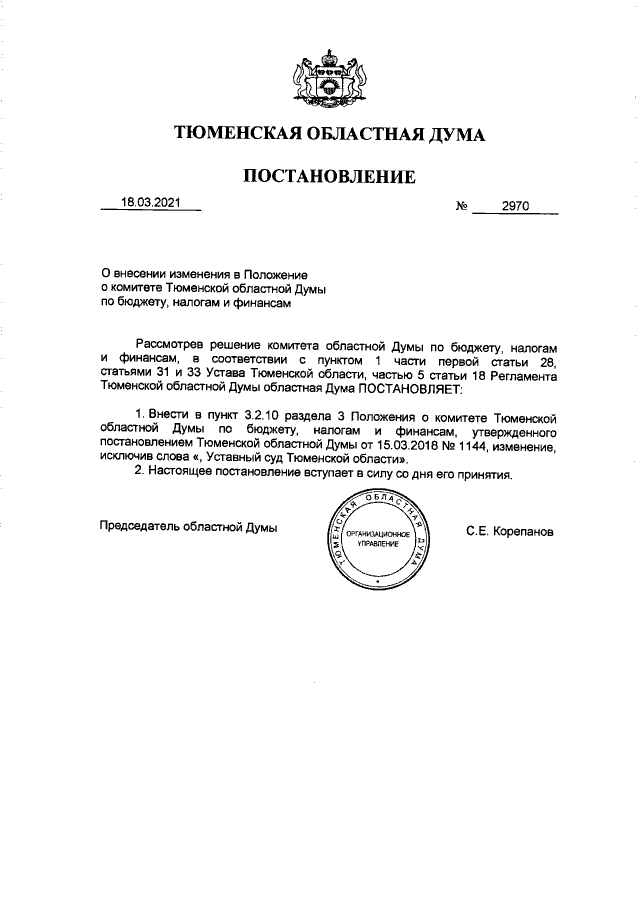 ТЮМЕНСКАЯ ОБЛАСТНАЯ ДУМА

ПОСТАНОВЛЕНИЕ

18.03.2021 № 2970

О внесении изменения в Положение о комитете Тюменской областной Думы по бюджету, налогам и финансам

Рассмотрев решение комитета областной Думы по бюджету, налогам и финансам, в соответствии с пунктом 1 части первой статьи 28, статьями 31 и 33 Устава Тюменской области, частью 5 статьи 18 Регламента Тюменской областной Думы областная Дума ПОСТАНОВЛЯЕТ:

1. Внести в пункт 3.2.10 раздела 3 Положения о комитете Тюменской областной Думы по бюджету, налогам и финансам, утвержденного постановлением Тюменской областной Думы от 15.03.2018 № 1144, изменение, исключив слова «, Уставный суд Тюменской области».

2. Настоящее постановление вступает в силу со дня его принятия.

Председатель областной Думы

ТЮМЕНСКАЯ ОБЛАСТНАЯ ДУМА
ОРГАНИЗАЦИОННОЕ УПРАВЛЕНИЕ

С.Е. Корепанов